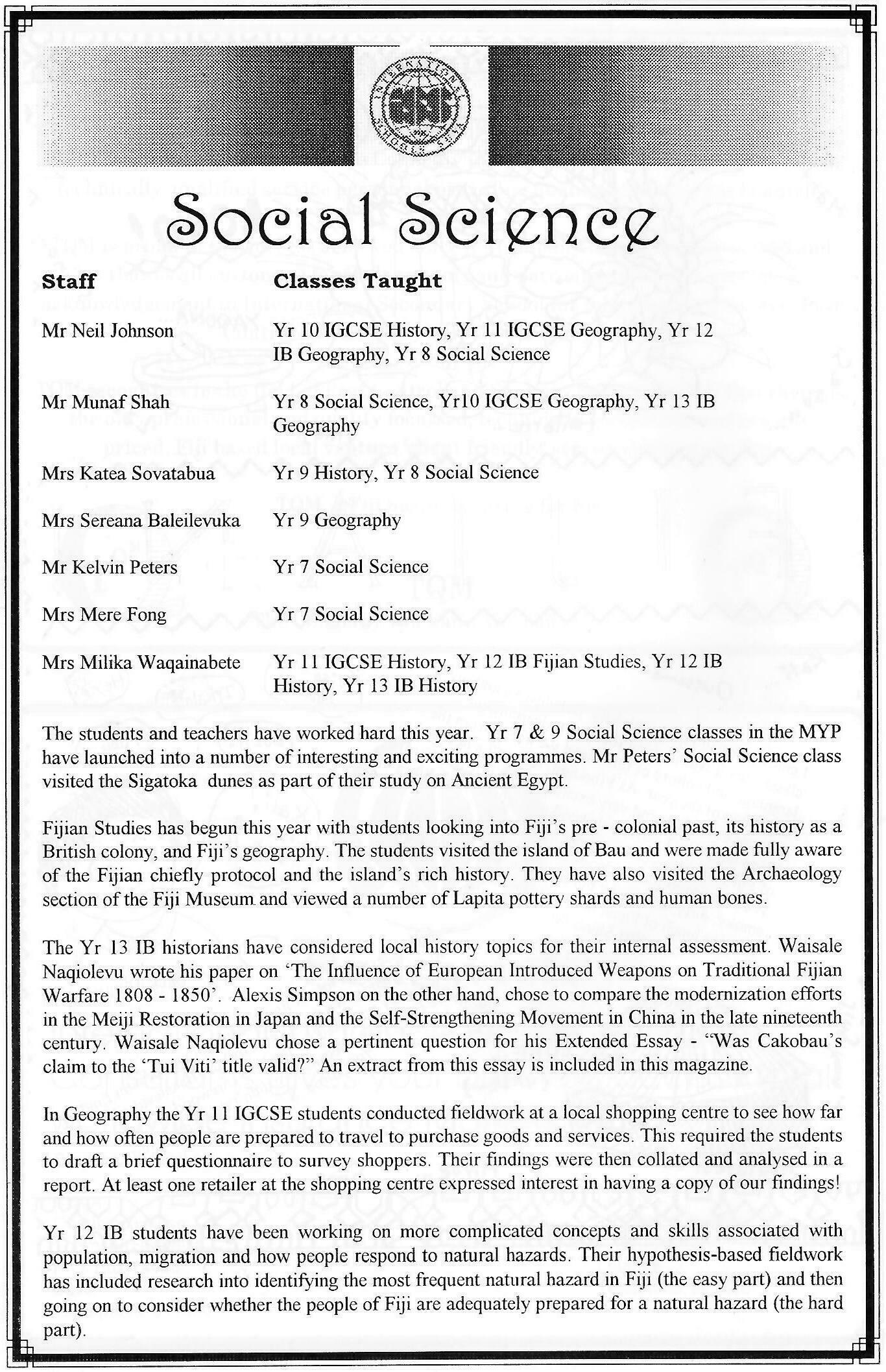 Social Science

| Staff | Classes Taught |
|---|---|
| Mr Neil Johnson | Yr 10 IGCSE History, Yr 11 IGCSE Geography, Yr 12 IB Geography, Yr 8 Social Science |
| Mr Munaf Shah | Yr 8 Social Science, Yr10 IGCSE Geography, Yr 13 IB Geography |
| Mrs Katea Sovatabua | Yr 9 History, Yr 8 Social Science |
| Mrs Sereana Baleilevuka | Yr 9 Geography |
| Mr Kelvin Peters | Yr 7 Social Science |
| Mrs Mere Fong | Yr 7 Social Science |
| Mrs Milika Waqainabete | Yr 11 IGCSE History, Yr 12 IB Fijian Studies, Yr 12 IB History, Yr 13 IB History |

The students and teachers have worked hard this year. Yr 7 & 9 Social Science classes in the MYP have launched into a number of interesting and exciting programmes. Mr Peters' Social Science class visited the Sigatoka dunes as part of their study on Ancient Egypt.

Fijian Studies has begun this year with students looking into Fiji's pre - colonial past, its history as a British colony, and Fiji's geography. The students visited the island of Bau and were made fully aware of the Fijian chiefly protocol and the island's rich history. They have also visited the Archaeology section of the Fiji Museum and viewed a number of Lapita pottery shards and human bones.

The Yr 13 IB historians have considered local history topics for their internal assessment. Waisale Naqiolevu wrote his paper on 'The Influence of European Introduced Weapons on Traditional Fijian Warfare 1808 - 1850'. Alexis Simpson on the other hand, chose to compare the modernization efforts in the Meiji Restoration in Japan and the Self-Strengthening Movement in China in the late nineteenth century. Waisale Naqiolevu chose a pertinent question for his Extended Essay - "Was Cakobau's claim to the 'Tui Viti' title valid?" An extract from this essay is included in this magazine.

In Geography the Yr 11 IGCSE students conducted fieldwork at a local shopping centre to see how far and how often people are prepared to travel to purchase goods and services. This required the students to draft a brief questionnaire to survey shoppers. Their findings were then collated and analysed in a report. At least one retailer at the shopping centre expressed interest in having a copy of our findings!

Yr 12 IB students have been working on more complicated concepts and skills associated with population, migration and how people respond to natural hazards. Their hypothesis-based fieldwork has included research into identifying the most frequent natural hazard in Fiji (the easy part) and then going on to consider whether the people of Fiji are adequately prepared for a natural hazard (the hard part).